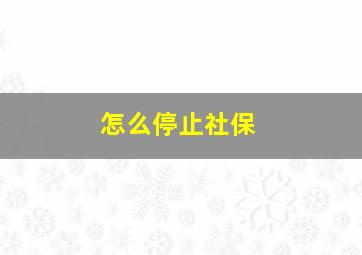 怎么停止社保